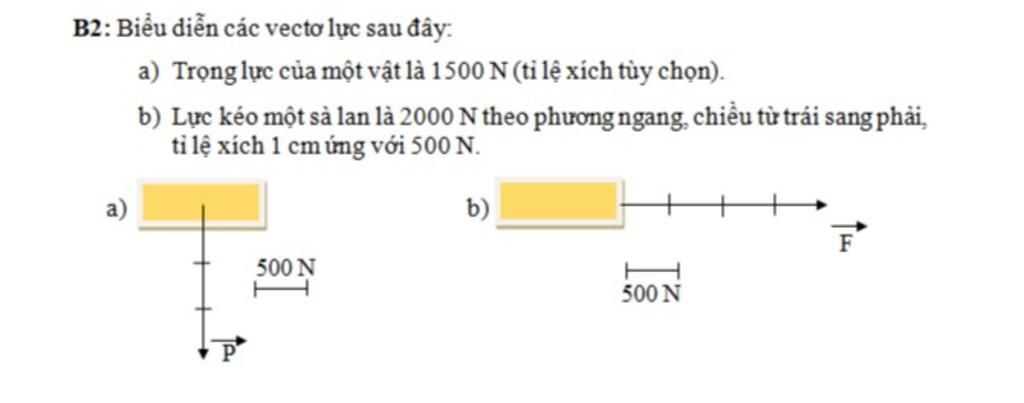 B2: Biểu diễn các vectơ lực sau đây:

a) Trọng lực của một vật là 1500 N (tỉ lệ xích tùy chọn).

b) Lực kéo một sà lan là 2000 N theo phương ngang, chiều từ trái sang phải, tỉ lệ xích 1 cm ứng với 500 N.

a)

500 N

$\vec{P}$

b)

$\vec{F}$

500 N